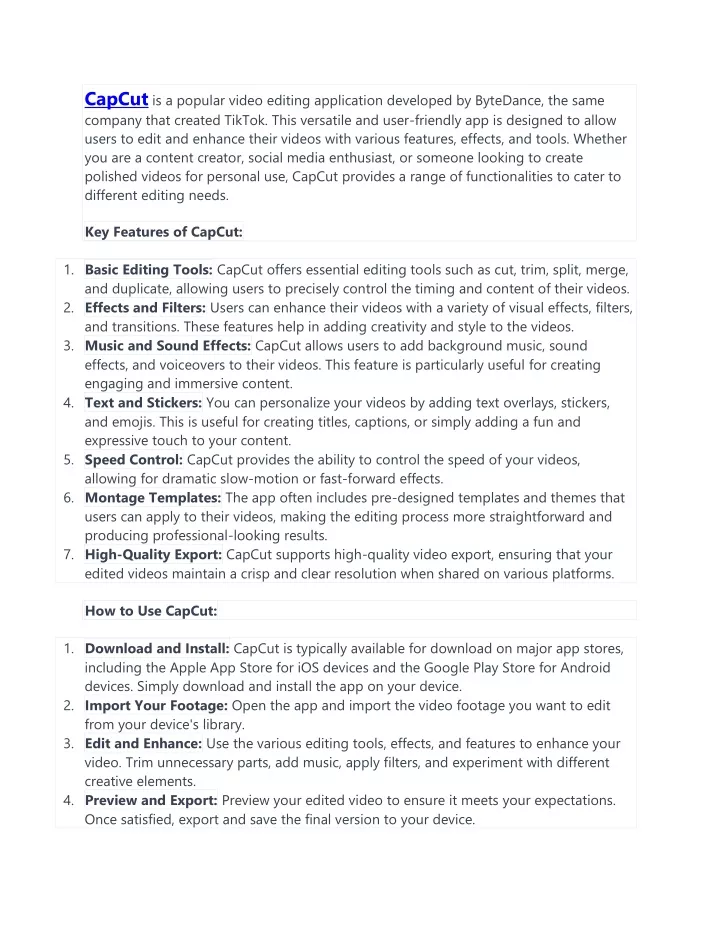 CapCut is a popular video editing application developed by ByteDance, the same company that created TikTok. This versatile and user-friendly app is designed to allow users to edit and enhance their videos with various features, effects, and tools. Whether you are a content creator, social media enthusiast, or someone looking to create polished videos for personal use, CapCut provides a range of functionalities to cater to different editing needs.

Key Features of CapCut:

1. Basic Editing Tools: CapCut offers essential editing tools such as cut, trim, split, merge, and duplicate, allowing users to precisely control the timing and content of their videos.
2. Effects and Filters: Users can enhance their videos with a variety of visual effects, filters, and transitions. These features help in adding creativity and style to the videos.
3. Music and Sound Effects: CapCut allows users to add background music, sound effects, and voiceovers to their videos. This feature is particularly useful for creating engaging and immersive content.
4. Text and Stickers: You can personalize your videos by adding text overlays, stickers, and emojis. This is useful for creating titles, captions, or simply adding a fun and expressive touch to your content.
5. Speed Control: CapCut provides the ability to control the speed of your videos, allowing for dramatic slow-motion or fast-forward effects.
6. Montage Templates: The app often includes pre-designed templates and themes that users can apply to their videos, making the editing process more straightforward and producing professional-looking results.
7. High-Quality Export: CapCut supports high-quality video export, ensuring that your edited videos maintain a crisp and clear resolution when shared on various platforms.

How to Use CapCut:

1. Download and Install: CapCut is typically available for download on major app stores, including the Apple App Store for iOS devices and the Google Play Store for Android devices. Simply download and install the app on your device.
2. Import Your Footage: Open the app and import the video footage you want to edit from your device's library.
3. Edit and Enhance: Use the various editing tools, effects, and features to enhance your video. Trim unnecessary parts, add music, apply filters, and experiment with different creative elements.
4. Preview and Export: Preview your edited video to ensure it meets your expectations. Once satisfied, export and save the final version to your device.